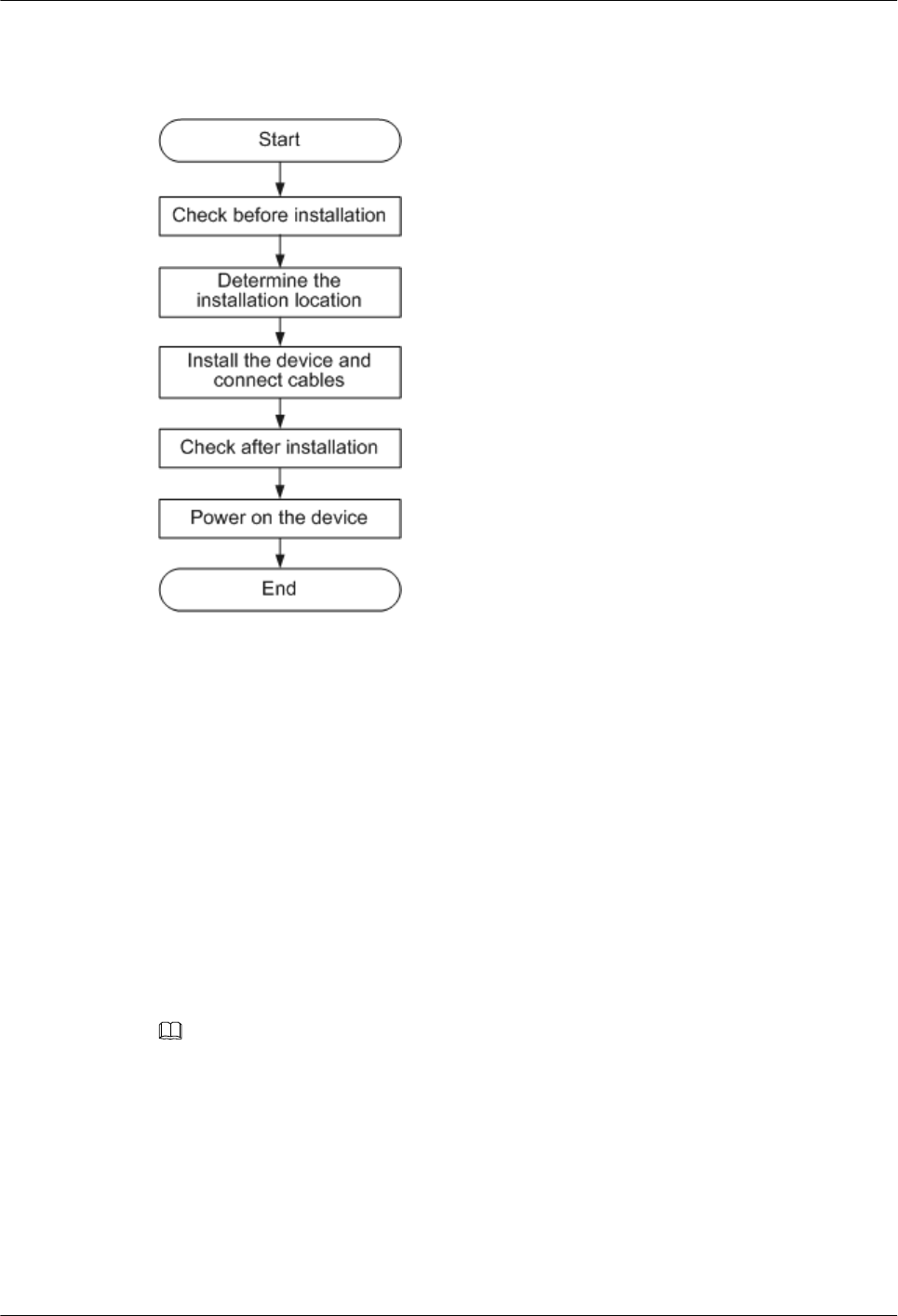 Start

Check before installation

Determine the installation location

Install the device and connect cables

Check after installation

Power on the device

End